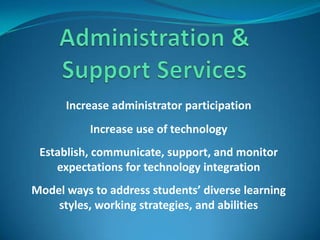 Administration & Support Services

Increase administrator participation

Increase use of technology

Establish, communicate, support, and monitor expectations for technology integration

Model ways to address students' diverse learning styles, working strategies, and abilities